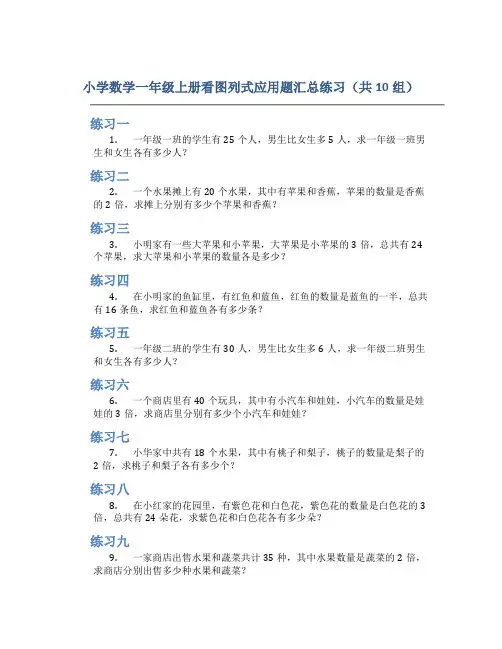 小学数学一年级上册看图列式应用题汇总练习（共 10 组）

练习一

1. 一年级一班的学生有 25 个人，男生比女生多 5 人，求一年级一班男生和女生各有多少人？

练习二

2. 一个水果摊上有 20 个水果，其中有苹果和香蕉，苹果的数量是香蕉的 2 倍，求摊上分别有多少个苹果和香蕉？

练习三

3. 小明家有一些大苹果和小苹果，大苹果是小苹果的 3 倍，总共有 24 个苹果，求大苹果和小苹果的数量各是多少？

练习四

4. 在小明家的鱼缸里，有红鱼和蓝鱼，红鱼的数量是蓝鱼的一半，总共有 16 条鱼，求红鱼和蓝鱼各有多少条？

练习五

5. 一年级二班的学生有 30 人，男生比女生多 6 人，求一年级二班男生和女生各有多少人？

练习六

6. 一个商店里有 40 个玩具，其中有小汽车和娃娃，小汽车的数量是娃娃的 3 倍，求商店里分别有多少个小汽车和娃娃？

练习七

7. 小华家中共有 18 个水果，其中有桃子和梨子，桃子的数量是梨子的 2 倍，求桃子和梨子各有多少个？

练习八

8. 在小红家的花园里，有紫色花和白色花，紫色花的数量是白色花的 3 倍，总共有 24 朵花，求紫色花和白色花各有多少朵？

练习九

9. 一家商店出售水果和蔬菜共计 35 种，其中水果数量是蔬菜的 2 倍，求商店分别出售多少种水果和蔬菜？